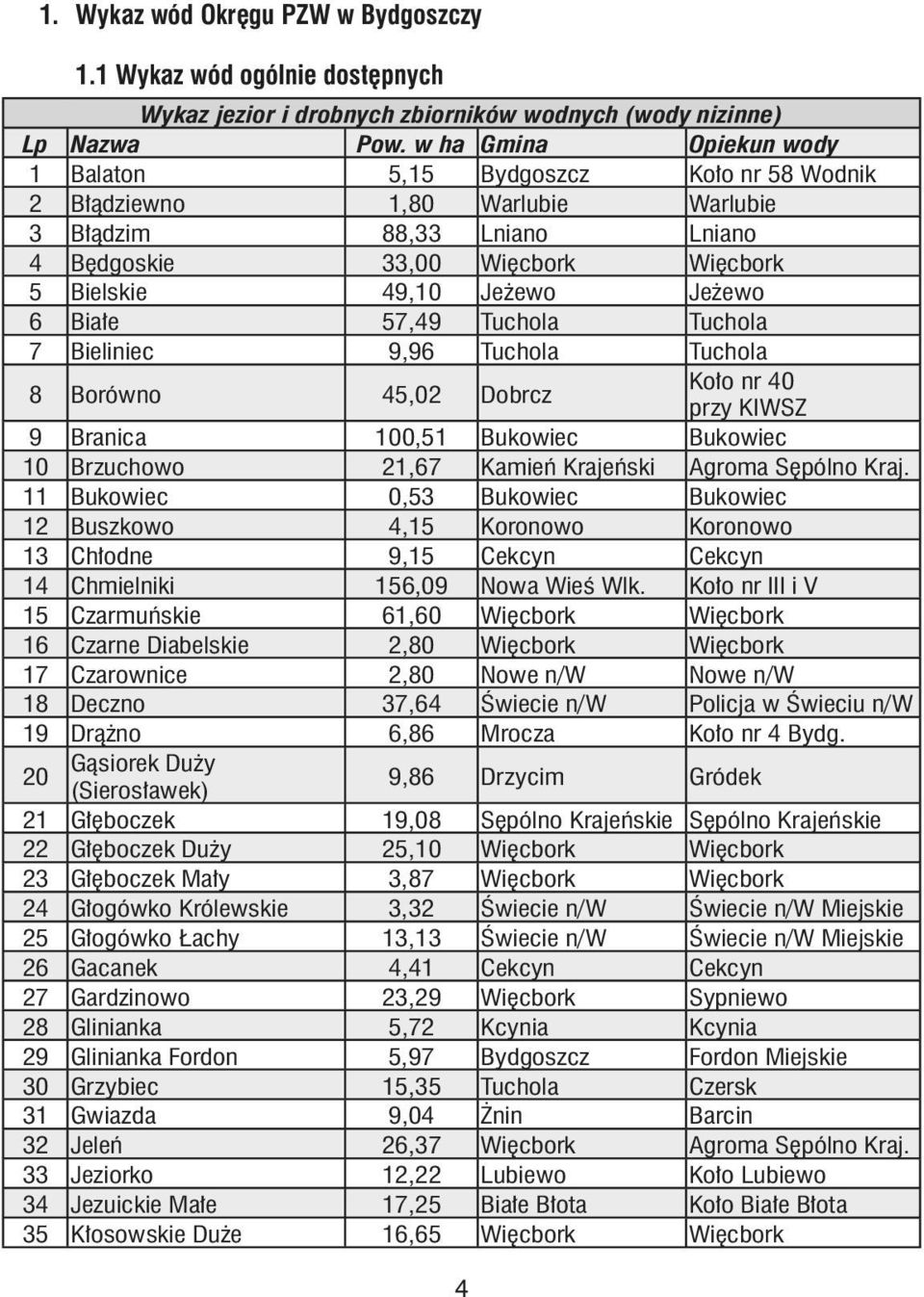 1. Wykaz wód Okręgu PZW w Bydgoszczy

1.1 Wykaz wód ogólnie dostępnych

Wykaz jezior i drobnych zbiorników wodnych (wody nizinne)

| Lp | Nazwa | Pow. w ha | Gmina | Opiekun wody |
|---|---|---|---|---|
| 1 | Balaton | 5,15 | Bydgoszcz | Koło nr 58 Wodnik |
| 2 | Błądziewno | 1,80 | Warlubie | Warlubie |
| 3 | Błądzim | 88,33 | Lniano | Lniano |
| 4 | Będgoskie | 33,00 | Więcbork | Więcbork |
| 5 | Bielskie | 49,10 | Jeżewo | Jeżewo |
| 6 | Białe | 57,49 | Tuchola | Tuchola |
| 7 | Bieliniec | 9,96 | Tuchola | Tuchola |
| 8 | Borówno | 45,02 | Dobrcz | Koło nr 40 przy KIWSZ |
| 9 | Branica | 100,51 | Bukowiec | Bukowiec |
| 10 | Brzuchowo | 21,67 | Kamień Krajeński | Agroma Sępólno Kraj. |
| 11 | Bukowiec | 0,53 | Bukowiec | Bukowiec |
| 12 | Buszkowo | 4,15 | Koronowo | Koronowo |
| 13 | Chłodne | 9,15 | Cekcyn | Cekcyn |
| 14 | Chmielniki | 156,09 | Nowa Wieś Wlk. | Koło nr III i V |
| 15 | Czarmuńskie | 61,60 | Więcbork | Więcbork |
| 16 | Czarne Diabelskie | 2,80 | Więcbork | Więcbork |
| 17 | Czarownice | 2,80 | Nowe n/W | Nowe n/W |
| 18 | Deczno | 37,64 | Świecie n/W | Policja w Świeciu n/W |
| 19 | Drążno | 6,86 | Mrocza | Koło nr 4 Bydg. |
| 20 | Gąsiorek Duży (Sierosławek) | 9,86 | Drzycim | Gródek |
| 21 | Głęboczek | 19,08 | Sępólno Krajeńskie | Sępólno Krajeńskie |
| 22 | Głęboczek Duży | 25,10 | Więcbork | Więcbork |
| 23 | Głęboczek Mały | 3,87 | Więcbork | Więcbork |
| 24 | Głogówko Królewskie | 3,32 | Świecie n/W | Świecie n/W Miejskie |
| 25 | Głogówko Łachy | 13,13 | Świecie n/W | Świecie n/W Miejskie |
| 26 | Gacanek | 4,41 | Cekcyn | Cekcyn |
| 27 | Gardzinowo | 23,29 | Więcbork | Sypniewo |
| 28 | Glinianka | 5,72 | Kcynia | Kcynia |
| 29 | Glinianka Fordon | 5,97 | Bydgoszcz | Fordon Miejskie |
| 30 | Grzybiec | 15,35 | Tuchola | Czersk |
| 31 | Gwiazda | 9,04 | Żnin | Barcin |
| 32 | Jeleń | 26,37 | Więcbork | Agroma Sępólno Kraj. |
| 33 | Jeziorko | 12,22 | Lubiewo | Koło Lubiewo |
| 34 | Jezuickie Małe | 17,25 | Białe Błota | Koło Białe Błota |
| 35 | Kłosowskie Duże | 16,65 | Więcbork | Więcbork |

4